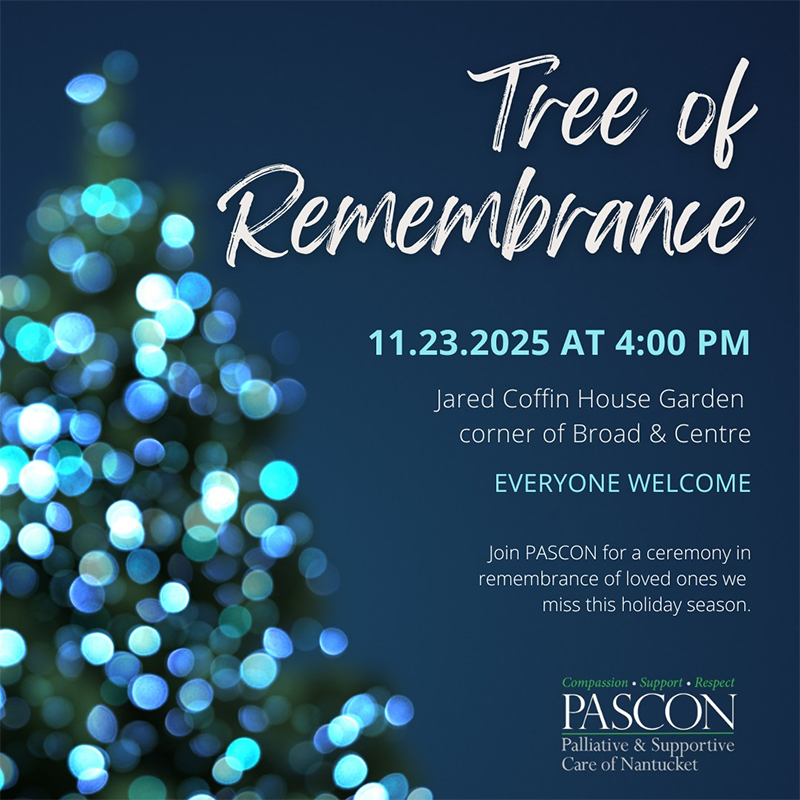 Tree of Remembrance

11.23.2025 AT 4:00 PM

Jared Coffin House Garden
corner of Broad & Centre

EVERYONE WELCOME

Join PASCON for a ceremony in remembrance of loved ones we miss this holiday season.

Compassion • Support • Respect
PASCON
Palliative & Supportive
Care of Nantucket